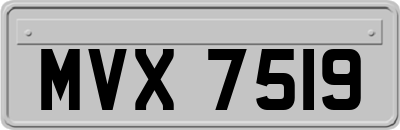 MVX 7519